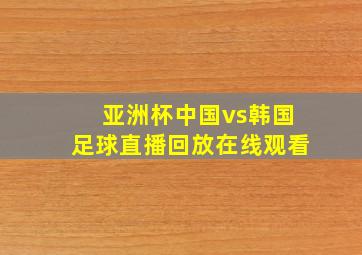 亚洲杯中国vs韩国
足球直播回放在线观看